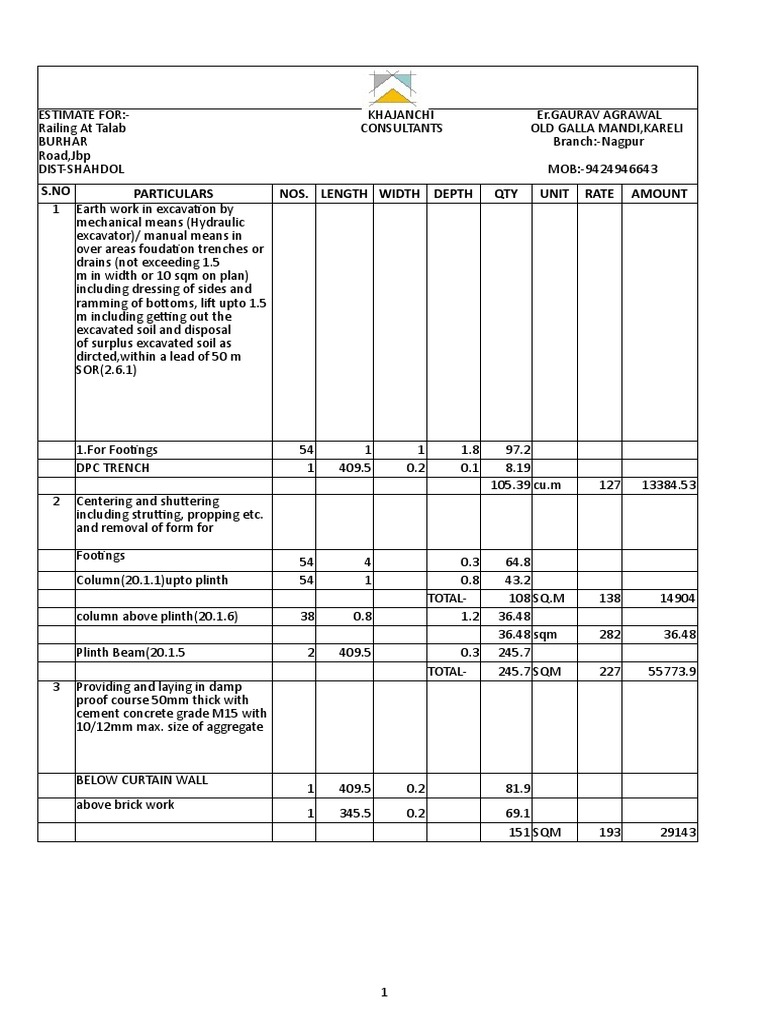 ESTIMATE FOR:-
Railing At Talab
BURHAR
Road,Jbp
DIST-SHAHDOL

KHAJANCHI
CONSULTANTS

Er.GAURAV AGRAWAL
OLD GALLA MANDI,KARELI
Branch:-Nagpur

MOB:-9424946643

| S.NO | PARTICULARS | NOS. | LENGTH | WIDTH | DEPTH | QTY | UNIT | RATE | AMOUNT |
|---|---|---|---|---|---|---|---|---|---|
| 1 | Earth work in excavation by mechanical means (Hydraulic excavator)/ manual means in over areas foudation trenches or drains (not exceeding 1.5 m in width or 10 sqm on plan) including dressing of sides and ramming of bottoms, lift upto 1.5 m including getting out the excavated soil and disposal of surplus excavated soil as dircted,within a lead of 50 m SOR(2.6.1) | | | | | | | | |
| | 1.For Footings | 54 | 1 | 1 | 1.8 | 97.2 | | | |
| | DPC TRENCH | 1 | 409.5 | 0.2 | 0.1 | 8.19 | | | |
| | | | | | | 105.39 | cu.m | 127 | 13384.53 |
| 2 | Centering and shuttering including strutting, propping etc. and removal of form for | | | | | | | | |
| | Footings | 54 | 4 | | 0.3 | 64.8 | | | |
| | Column(20.1.1)upto plinth | 54 | 1 | | 0.8 | 43.2 | | | |
| | | | | | TOTAL- | 108 | SQ.M | 138 | 14904 |
| | column above plinth(20.1.6) | 38 | 0.8 | | 1.2 | 36.48 | | | |
| | | | | | | 36.48 | sqm | 282 | 36.48 |
| | Plinth Beam(20.1.5 | 2 | 409.5 | | 0.3 | 245.7 | | | |
| | | | | | TOTAL- | 245.7 | SQM | 227 | 55773.9 |
| 3 | Providing and laying in damp proof course 50mm thick with cement concrete grade M15 with 10/12mm max. size of aggregate | | | | | | | | |
| | BELOW CURTAIN WALL | 1 | 409.5 | 0.2 | | 81.9 | | | |
| | above brick work | 1 | 345.5 | 0.2 | | 69.1 | | | |
| | | | | | | 151 | SQM | 193 | 29143 |

1